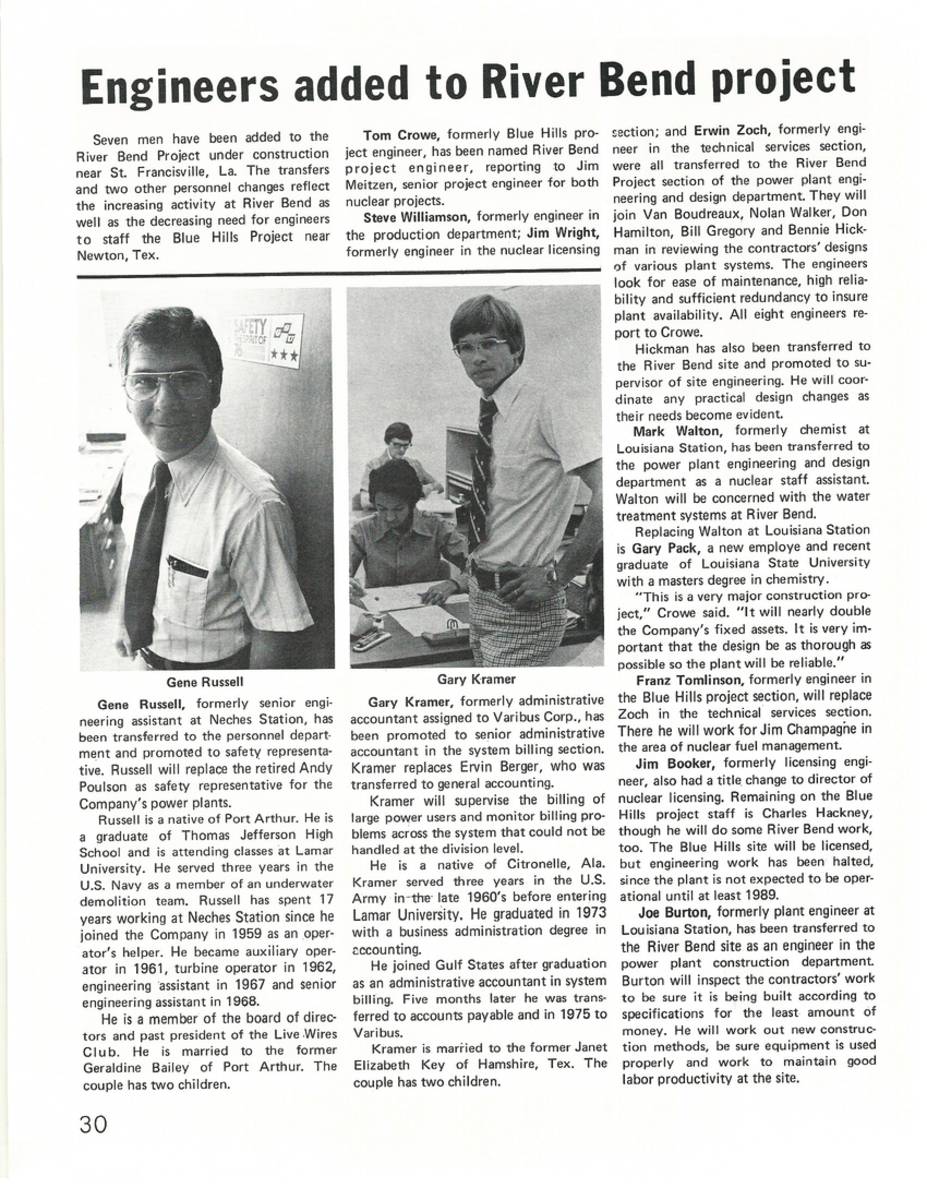 Engineers added to River Bend project

Seven men have been added to the River Bend Project under construction near St. Francisville, La. The transfers and two other personnel changes reflect the increasing activity at River Bend as well as the decreasing need for engineers to staff the Blue Hills Project near Newton, Tex.

Tom Crowe, formerly Blue Hills project engineer, has been named River Bend project engineer, reporting to Jim Meitzen, senior project engineer for both nuclear projects.

Steve Williamson, formerly engineer in the production department; Jim Wright, formerly engineer in the nuclear licensing section; and Erwin Zoch, formerly engineer in the technical services section, were all transferred to the River Bend Project section of the power plant engineering and design department. They will join Van Boudreaux, Nolan Walker, Don Hamilton, Bill Gregory and Bennie Hickman in reviewing the contractors' designs of various plant systems. The engineers look for ease of maintenance, high reliability and sufficient redundancy to insure plant availability. All eight engineers report to Crowe.

Hickman has also been transferred to the River Bend site and promoted to supervisor of site engineering. He will coordinate any practical design changes as their needs become evident.

Mark Walton, formerly chemist at Louisiana Station, has been transferred to the power plant engineering and design department as a nuclear staff assistant. Walton will be concerned with the water treatment systems at River Bend.

Replacing Walton at Louisiana Station is Gary Pack, a new employe and recent graduate of Louisiana State University with a masters degree in chemistry.

"This is a very major construction project," Crowe said. "It will nearly double the Company's fixed assets. It is very important that the design be as thorough as possible so the plant will be reliable."

Franz Tomlinson, formerly engineer in the Blue Hills project section, will replace Zoch in the technical services section. There he will work for Jim Champagne in the area of nuclear fuel management.

Jim Booker, formerly licensing engineer, also had a title change to director of nuclear licensing. Remaining on the Blue Hills project staff is Charles Hackney, though he will do some River Bend work, too. The Blue Hills site will be licensed, but engineering work has been halted, since the plant is not expected to be operational until at least 1989.

Joe Burton, formerly plant engineer at Louisiana Station, has been transferred to the River Bend site as an engineer in the power plant construction department. Burton will inspect the contractors' work to be sure it is being built according to specifications for the least amount of money. He will work out new construction methods, be sure equipment is used properly and work to maintain good labor productivity at the site.

SAFETY

Gene Russell

Gene Russell, formerly senior engineering assistant at Neches Station, has been transferred to the personnel department and promoted to safety representative. Russell will replace the retired Andy Poulson as safety representative for the Company's power plants.

Russell is a native of Port Arthur. He is a graduate of Thomas Jefferson High School and is attending classes at Lamar University. He served three years in the U.S. Navy as a member of an underwater demolition team. Russell has spent 17 years working at Neches Station since he joined the Company in 1959 as an operator's helper. He became auxiliary operator in 1961, turbine operator in 1962, engineering assistant in 1967 and senior engineering assistant in 1968.

He is a member of the board of directors and past president of the Live Wires Club. He is married to the former Geraldine Bailey of Port Arthur. The couple has two children.

Gary Kramer

Gary Kramer, formerly administrative accountant assigned to Varibus Corp., has been promoted to senior administrative accountant in the system billing section. Kramer replaces Ervin Berger, who was transferred to general accounting.

Kramer will supervise the billing of large power users and monitor billing problems across the system that could not be handled at the division level.

He is a native of Citronelle, Ala. Kramer served three years in the U.S. Army in the late 1960's before entering Lamar University. He graduated in 1973 with a business administration degree in accounting.

He joined Gulf States after graduation as an administrative accountant in system billing. Five months later he was transferred to accounts payable and in 1975 to Varibus.

Kramer is married to the former Janet Elizabeth Key of Hamshire, Tex. The couple has two children.

30